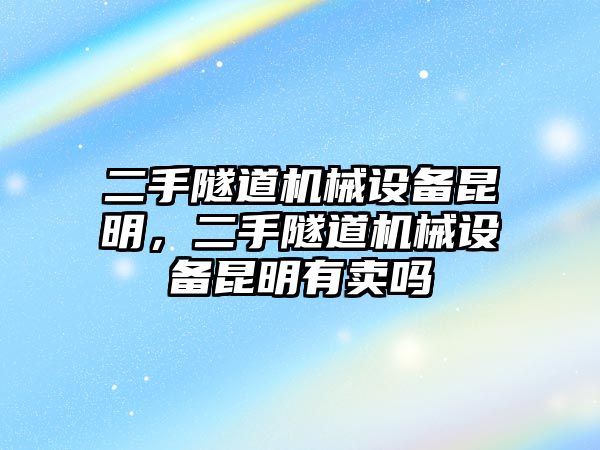 二手隧道机械设备昆明，二手隧道机械设备昆明有卖吗